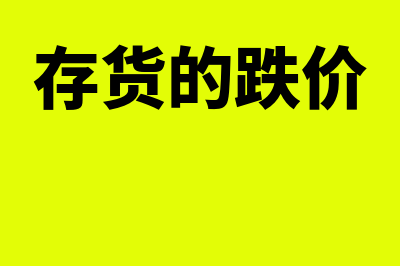 存货的跌价